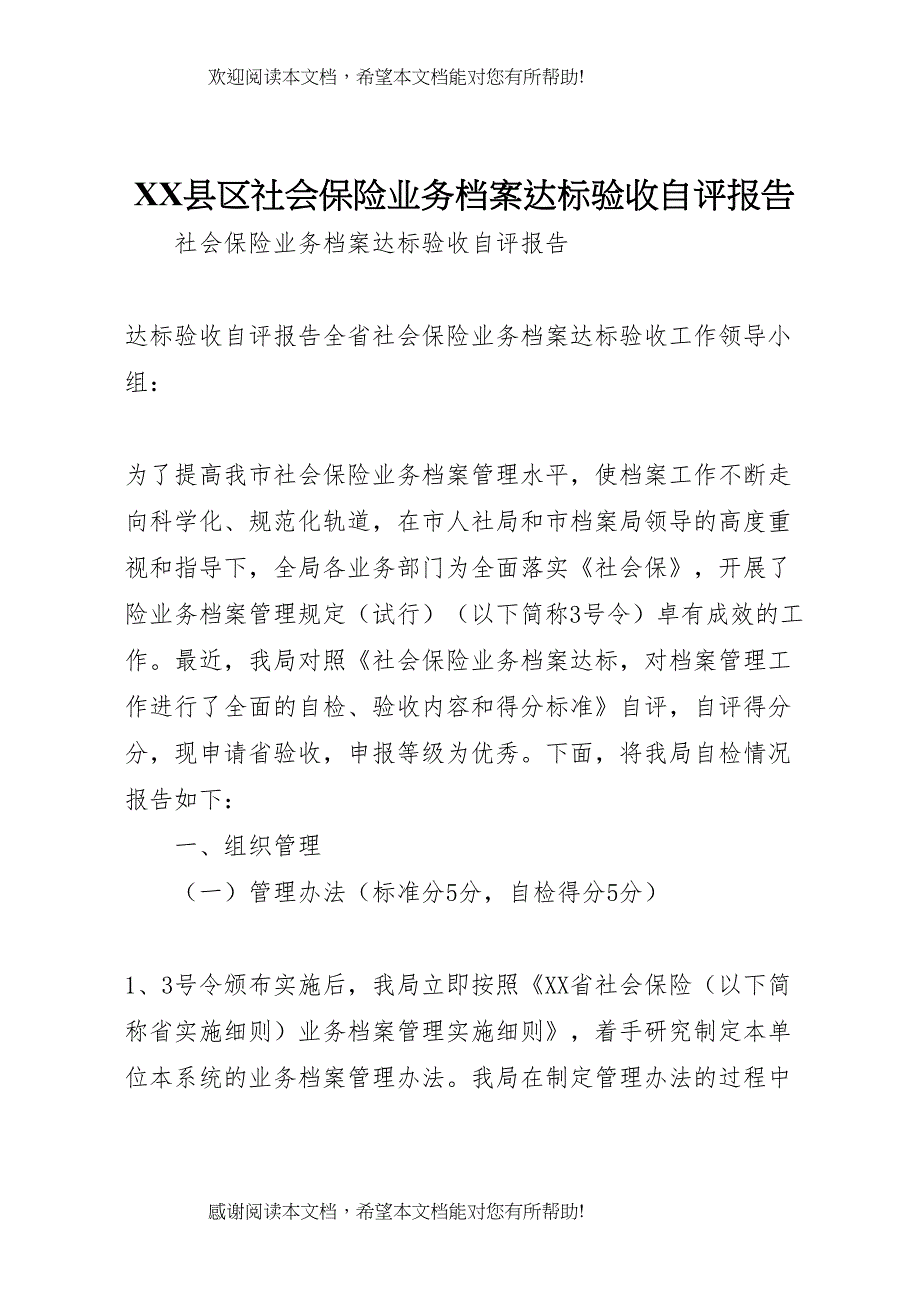 欢迎阅读本文档，希望本文档能对您有所帮助!

XX县区社会保险业务档案达标验收自评报告

社会保险业务档案达标验收自评报告

达标验收自评报告全省社会保险业务档案达标验收工作领导小组：

为了提高我市社会保险业务档案管理水平，使档案工作不断走向科学化、规范化轨道，在市人社局和市档案局领导的高度重视和指导下，全局各业务部门为全面落实《社会保》，开展了险业务档案管理规定（试行）（以下简称3号令）卓有成效的工作。最近，我局对照《社会保险业务档案达标，对档案管理工作进行了全面的自检、验收内容和得分标准》自评，自评得分分，现申请省验收，申报等级为优秀。下面，将我局自检情况报告如下：

一、组织管理

（一）管理办法（标准分5分，自检得分5分）

1、3号令颁布实施后，我局立即按照《XX省社会保险（以下简称省实施细则）业务档案管理实施细则》，着手研究制定本单位本系统的业务档案管理办法。我局在制定管理办法的过程中

感谢阅读本文档，希望本文档能对您有所帮助!